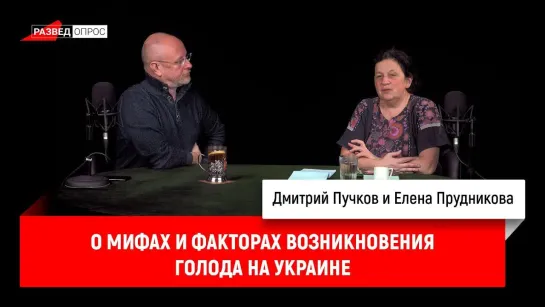 РАЗВЕД ОПРОС

Дмитрий Пучков и Елена Прудникова

О МИФАХ И ФАКТОРАХ ВОЗНИКНОВЕНИЯ ГОЛОДА НА УКРАИНЕ